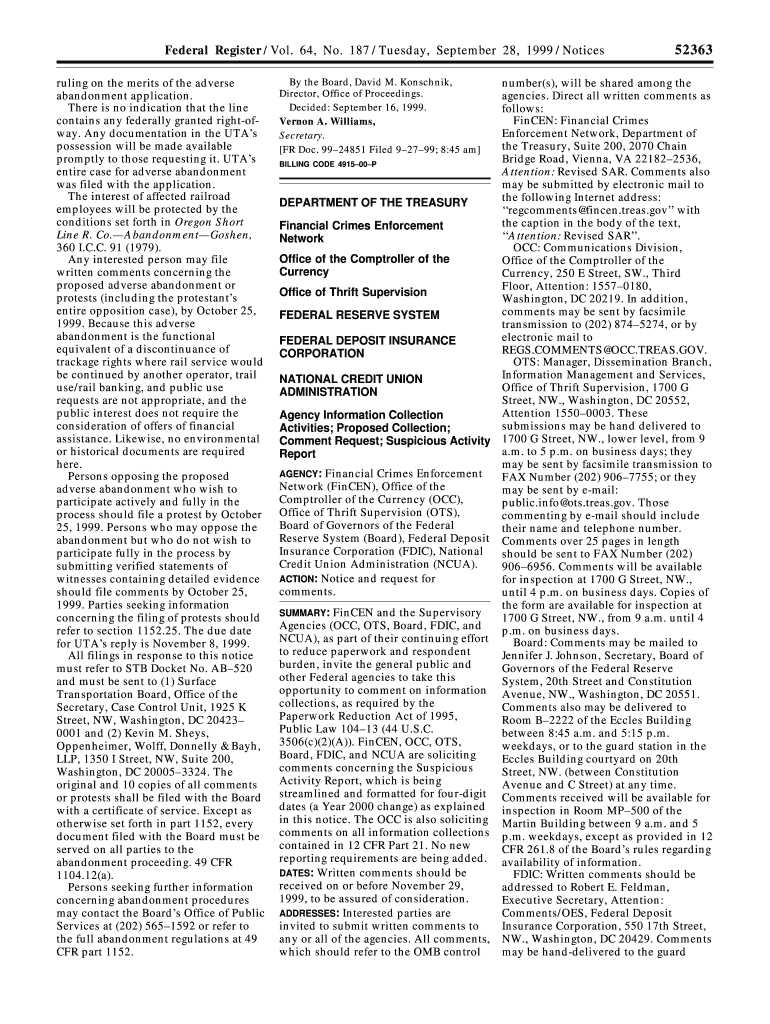 Federal Register / Vol. 64, No. 187 / Tuesday, September 28, 1999 / Notices 52363

ruling on the merits of the adverse abandonment application.

There is no indication that the line contains any federally granted right-of-way. Any documentation in the UTA's possession will be made available promptly to those requesting it. UTA's entire case for adverse abandonment was filed with the application.

The interest of affected railroad employees will be protected by the conditions set forth in Oregon Short Line R. Co.—Abandonment—Goshen, 360 I.C.C. 91 (1979).

Any interested person may file written comments concerning the proposed adverse abandonment or protests (including the protestant's entire opposition case), by October 25, 1999. Because this adverse abandonment is the functional equivalent of a discontinuance of trackage rights where rail service would be continued by another operator, trail use/rail banking, and public use requests are not appropriate, and the public interest does not require the consideration of offers of financial assistance. Likewise, no environmental or historical documents are required here.

Persons opposing the proposed adverse abandonment who wish to participate actively and fully in the process should file a protest by October 25, 1999. Persons who may oppose the abandonment but who do not wish to participate fully in the process by submitting verified statements of witnesses containing detailed evidence should file comments by October 25, 1999. Parties seeking information concerning the filing of protests should refer to section 1152.25. The due date for UTA's reply is November 8, 1999.

All filings in response to this notice must refer to STB Docket No. AB–520 and must be sent to (1) Surface Transportation Board, Office of the Secretary, Case Control Unit, 1925 K Street, NW, Washington, DC 20423–0001 and (2) Kevin M. Sheys, Oppenheimer, Wolff, Donnelly & Bayh, LLP, 1350 I Street, NW, Suite 200, Washington, DC 20005–3324. The original and 10 copies of all comments or protests shall be filed with the Board with a certificate of service. Except as otherwise set forth in part 1152, every document filed with the Board must be served on all parties to the abandonment proceeding. 49 CFR 1104.12(a).

Persons seeking further information concerning abandonment procedures may contact the Board's Office of Public Services at (202) 565–1592 or refer to the full abandonment regulations at 49 CFR part 1152.

By the Board, David M. Konschnik, Director, Office of Proceedings.

Decided: September 16, 1999.

Vernon A. Williams,

Secretary.

[FR Doc. 99–24851 Filed 9–27–99; 8:45 am]

BILLING CODE 4915–00–P

DEPARTMENT OF THE TREASURY

Financial Crimes Enforcement Network

Office of the Comptroller of the Currency

Office of Thrift Supervision

FEDERAL RESERVE SYSTEM

FEDERAL DEPOSIT INSURANCE CORPORATION

NATIONAL CREDIT UNION ADMINISTRATION

Agency Information Collection Activities; Proposed Collection; Comment Request; Suspicious Activity Report

AGENCY: Financial Crimes Enforcement Network (FinCEN), Office of the Comptroller of the Currency (OCC), Office of Thrift Supervision (OTS), Board of Governors of the Federal Reserve System (Board), Federal Deposit Insurance Corporation (FDIC), National Credit Union Administration (NCUA).

ACTION: Notice and request for comments.

SUMMARY: FinCEN and the Supervisory Agencies (OCC, OTS, Board, FDIC, and NCUA), as part of their continuing effort to reduce paperwork and respondent burden, invite the general public and other Federal agencies to take this opportunity to comment on information collections, as required by the Paperwork Reduction Act of 1995, Public Law 104–13 (44 U.S.C. 3506(c)(2)(A)). FinCEN, OCC, OTS, Board, FDIC, and NCUA are soliciting comments concerning the Suspicious Activity Report, which is being streamlined and formatted for four-digit dates (a Year 2000 change) as explained in this notice. The OCC is also soliciting comments on all information collections contained in 12 CFR Part 21. No new reporting requirements are being added.

DATES: Written comments should be received on or before November 29, 1999, to be assured of consideration.

ADDRESSES: Interested parties are invited to submit written comments to any or all of the agencies. All comments, which should refer to the OMB control number(s), will be shared among the agencies. Direct all written comments as follows:

FinCEN: Financial Crimes Enforcement Network, Department of the Treasury, Suite 200, 2070 Chain Bridge Road, Vienna, VA 22182–2536, Attention: Revised SAR. Comments also may be submitted by electronic mail to the following Internet address: "regcomments@fincen.treas.gov" with the caption in the body of the text, "Attention: Revised SAR".

OCC: Communications Division, Office of the Comptroller of the Currency, 250 E Street, SW., Third Floor, Attention: 1557–0180, Washington, DC 20219. In addition, comments may be sent by facsimile transmission to (202) 874–5274, or by electronic mail to REGS.COMMENTS@OCC.TREAS.GOV.

OTS: Manager, Dissemination Branch, Information Management and Services, Office of Thrift Supervision, 1700 G Street, NW., Washington, DC 20552, Attention 1550–0003. These submissions may be hand delivered to 1700 G Street, NW., lower level, from 9 a.m. to 5 p.m. on business days; they may be sent by facsimile transmission to FAX Number (202) 906–7755; or they may be sent by e-mail: public.info@ots.treas.gov. Those commenting by e-mail should include their name and telephone number. Comments over 25 pages in length should be sent to FAX Number (202) 906–6956. Comments will be available for inspection at 1700 G Street, NW., until 4 p.m. on business days. Copies of the form are available for inspection at 1700 G Street, NW., from 9 a.m. until 4 p.m. on business days.

Board: Comments may be mailed to Jennifer J. Johnson, Secretary, Board of Governors of the Federal Reserve System, 20th Street and Constitution Avenue, NW., Washington, DC 20551. Comments also may be delivered to Room B–2222 of the Eccles Building between 8:45 a.m. and 5:15 p.m. weekdays, or to the guard station in the Eccles Building courtyard on 20th Street, NW. (between Constitution Avenue and C Street) at any time. Comments received will be available for inspection in Room MP–500 of the Martin Building between 9 a.m. and 5 p.m. weekdays, except as provided in 12 CFR 261.8 of the Board's rules regarding availability of information.

FDIC: Written comments should be addressed to Robert E. Feldman, Executive Secretary, Attention: Comments/OES, Federal Deposit Insurance Corporation, 550 17th Street, NW., Washington, DC 20429. Comments may be hand-delivered to the guard